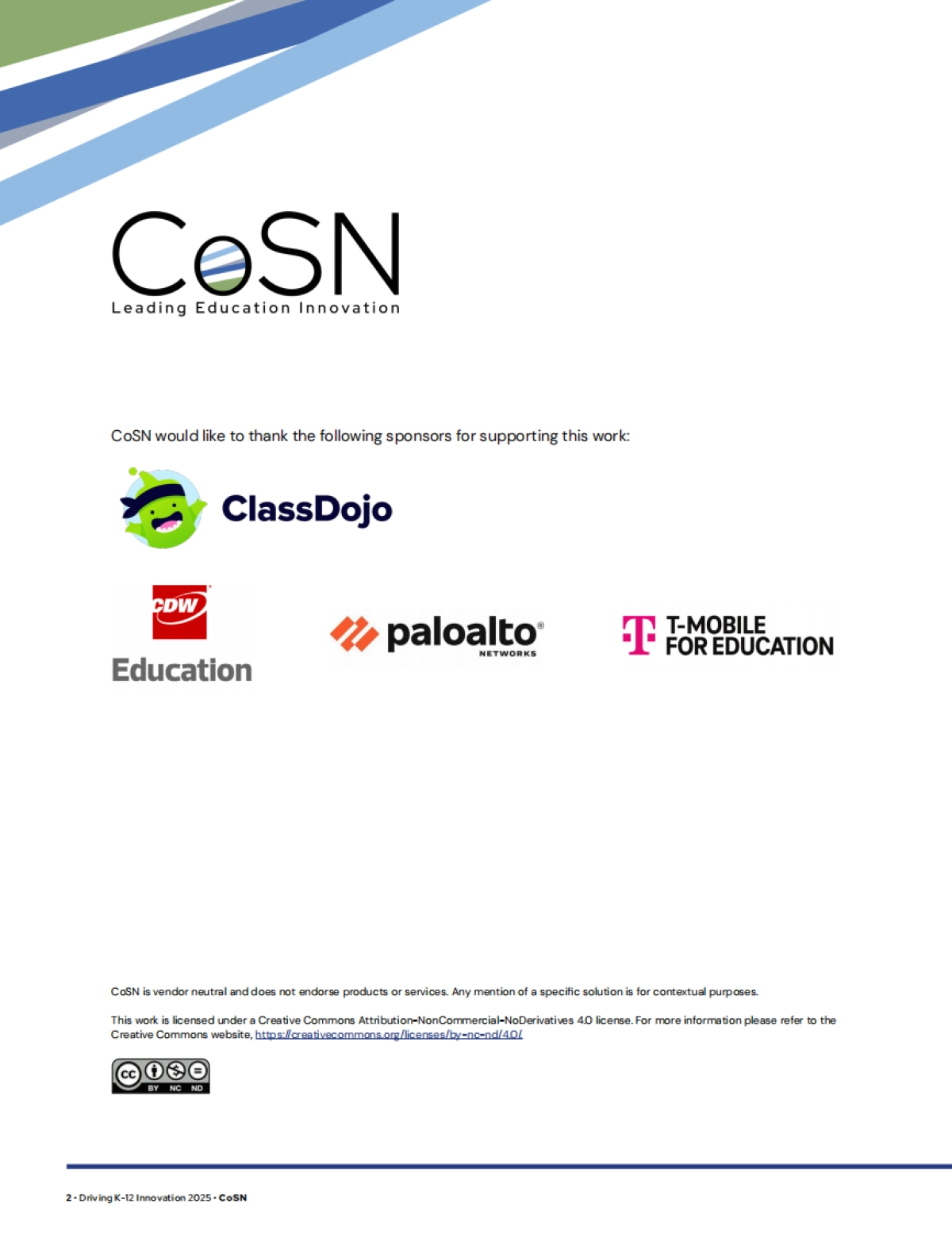 CoSN
Leading Education Innovation

CoSN would like to thank the following sponsors for supporting this work:

ClassDojo

CDW Education

paloalto NETWORKS

T-MOBILE FOR EDUCATION

CoSN is vendor neutral and does not endorse products or services. Any mention of a specific solution is for contextual purposes.

This work is licensed under a Creative Commons Attribution-NonCommercial-NoDerivatives 4.0 license. For more information please refer to the Creative Commons website, https://creativecommons.org/licenses/by-nc-nd/4.0/

cc BY NC ND

2 • Driving K-12 Innovation 2025 • CoSN